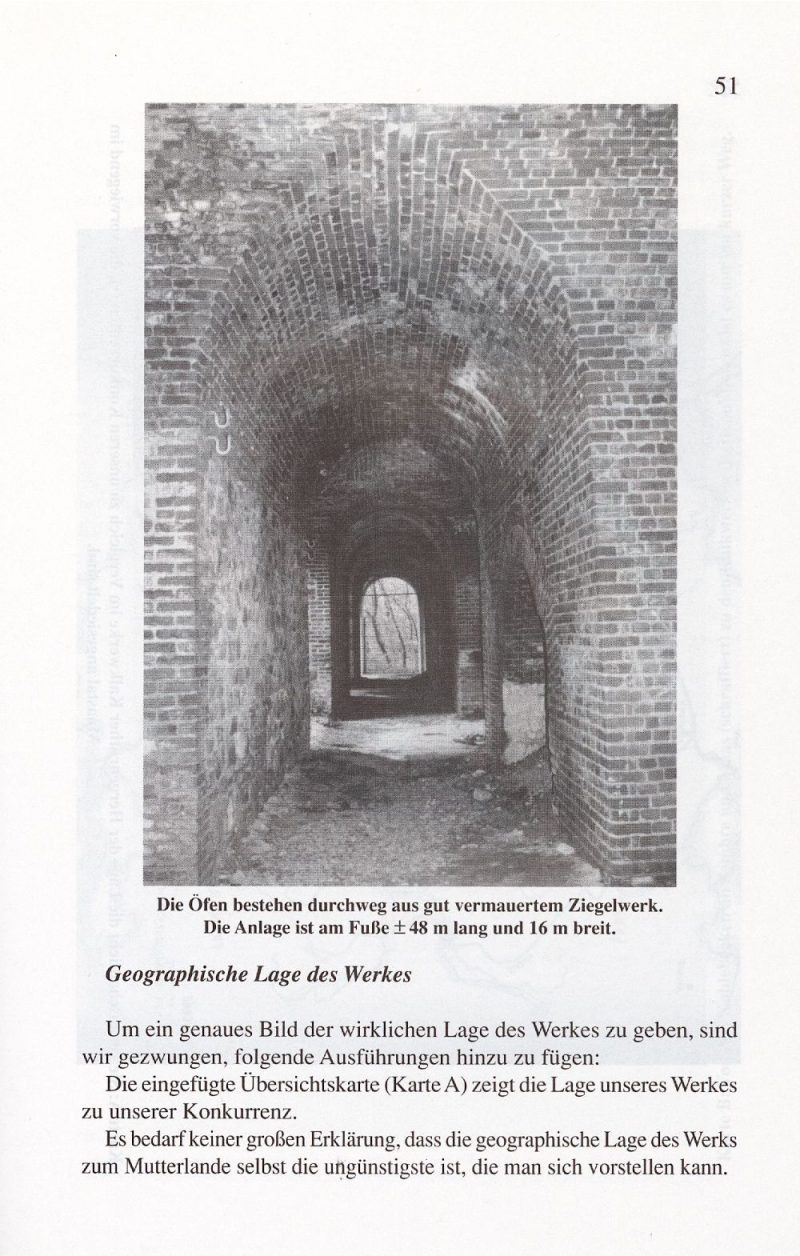 51

Die Öfen bestehen durchweg aus gut vermauertem Ziegelwerk. Die Anlage ist am Fuße $\pm$ 48 m lang und 16 m breit.

Geographische Lage des Werkes

Um ein genaues Bild der wirklichen Lage des Werkes zu geben, sind wir gezwungen, folgende Ausführungen hinzu zu fügen:

Die eingefügte Übersichtskarte (Karte A) zeigt die Lage unseres Werkes zu unserer Konkurrenz.

Es bedarf keiner großen Erklärung, dass die geographische Lage des Werks zum Mutterlande selbst die ungünstigste ist, die man sich vorstellen kann.